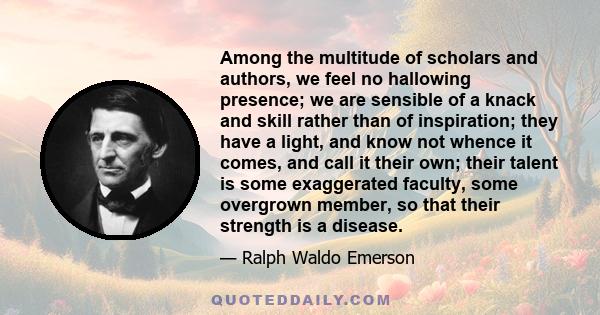 Among the multitude of scholars and authors, we feel no hallowing presence; we are sensible of a knack and skill rather than of inspiration; they have a light, and know not whence it comes, and call it their own; their talent is some exaggerated faculty, some overgrown member, so that their strength is a disease.

— Ralph Waldo Emerson

QUOTEDDAILY.COM